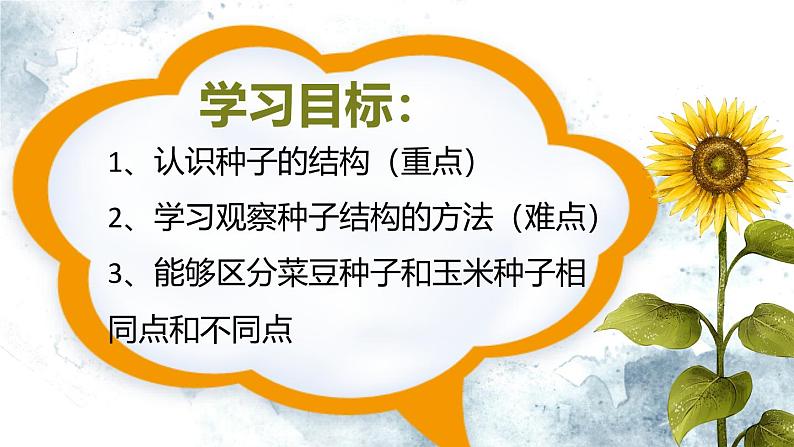 学习目标：

1、认识种子的结构（重点）

2、学习观察种子结构的方法（难点）

3、能够区分菜豆种子和玉米种子相同点和不同点